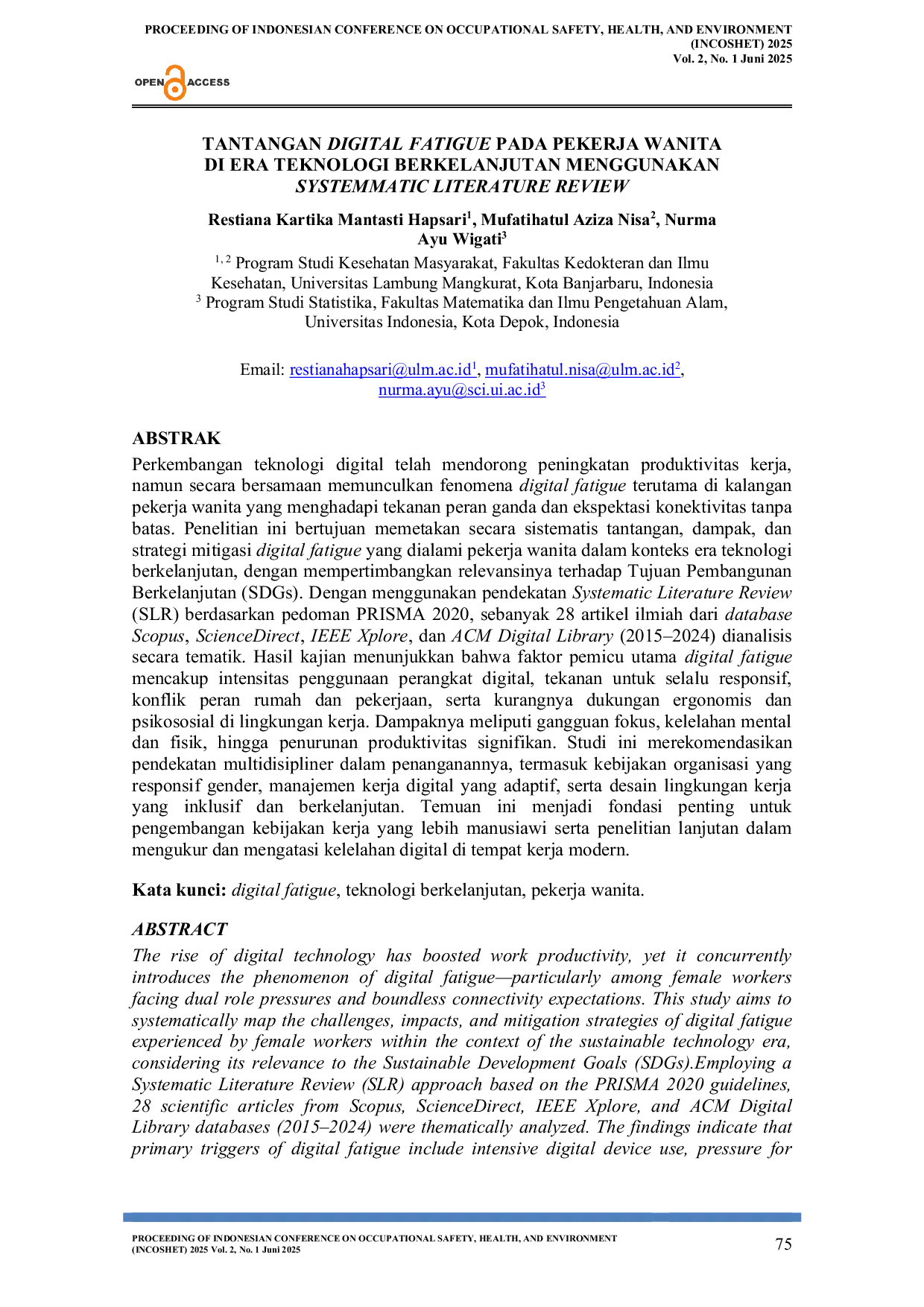 PROCEEDING OF INDONESIAN CONFERENCE ON OCCUPATIONAL SAFETY, HEALTH, AND ENVIRONMENT (INCOSHET) 2025
Vol. 2, No. 1 Juni 2025

OPEN ACCESS

TANTANGAN DIGITAL FATIGUE PADA PEKERJA WANITA DI ERA TEKNOLOGI BERKELANJUTAN MENGGUNAKAN SYSTEMMATIC LITERATURE REVIEW

Restiana Kartika Mantasti Hapsari$^{1}$, Mufatihatul Aziza Nisa$^{2}$, Nurma Ayu Wigati$^{3}$

$^{1, 2}$ Program Studi Kesehatan Masyarakat, Fakultas Kedokteran dan Ilmu Kesehatan, Universitas Lambung Mangkurat, Kota Banjarbaru, Indonesia
$^{3}$ Program Studi Statistika, Fakultas Matematika dan Ilmu Pengetahuan Alam, Universitas Indonesia, Kota Depok, Indonesia

Email: restianahapsari@ulm.ac.id$^{1}$, mufatihatul.nisa@ulm.ac.id$^{2}$, nurma.ayu@sci.ui.ac.id$^{3}$

ABSTRAK

Perkembangan teknologi digital telah mendorong peningkatan produktivitas kerja, namun secara bersamaan memunculkan fenomena digital fatigue terutama di kalangan pekerja wanita yang menghadapi tekanan peran ganda dan ekspektasi konektivitas tanpa batas. Penelitian ini bertujuan memetakan secara sistematis tantangan, dampak, dan strategi mitigasi digital fatigue yang dialami pekerja wanita dalam konteks era teknologi berkelanjutan, dengan mempertimbangkan relevansinya terhadap Tujuan Pembangunan Berkelanjutan (SDGs). Dengan menggunakan pendekatan Systematic Literature Review (SLR) berdasarkan pedoman PRISMA 2020, sebanyak 28 artikel ilmiah dari database Scopus, ScienceDirect, IEEE Xplore, dan ACM Digital Library (2015–2024) dianalisis secara tematik. Hasil kajian menunjukkan bahwa faktor pemicu utama digital fatigue mencakup intensitas penggunaan perangkat digital, tekanan untuk selalu responsif, konflik peran rumah dan pekerjaan, serta kurangnya dukungan ergonomis dan psikososial di lingkungan kerja. Dampaknya meliputi gangguan fokus, kelelahan mental dan fisik, hingga penurunan produktivitas signifikan. Studi ini merekomendasikan pendekatan multidisipliner dalam penanganannya, termasuk kebijakan organisasi yang responsif gender, manajemen kerja digital yang adaptif, serta desain lingkungan kerja yang inklusif dan berkelanjutan. Temuan ini menjadi fondasi penting untuk pengembangan kebijakan kerja yang lebih manusiawi serta penelitian lanjutan dalam mengukur dan mengatasi kelelahan digital di tempat kerja modern.

Kata kunci: digital fatigue, teknologi berkelanjutan, pekerja wanita.

ABSTRACT

The rise of digital technology has boosted work productivity, yet it concurrently introduces the phenomenon of digital fatigue—particularly among female workers facing dual role pressures and boundless connectivity expectations. This study aims to systematically map the challenges, impacts, and mitigation strategies of digital fatigue experienced by female workers within the context of the sustainable technology era, considering its relevance to the Sustainable Development Goals (SDGs).Employing a Systematic Literature Review (SLR) approach based on the PRISMA 2020 guidelines, 28 scientific articles from Scopus, ScienceDirect, IEEE Xplore, and ACM Digital Library databases (2015–2024) were thematically analyzed. The findings indicate that primary triggers of digital fatigue include intensive digital device use, pressure for

PROCEEDING OF INDONESIAN CONFERENCE ON OCCUPATIONAL SAFETY, HEALTH, AND ENVIRONMENT (INCOSHET) 2025 Vol. 2, No. 1 Juni 2025
75